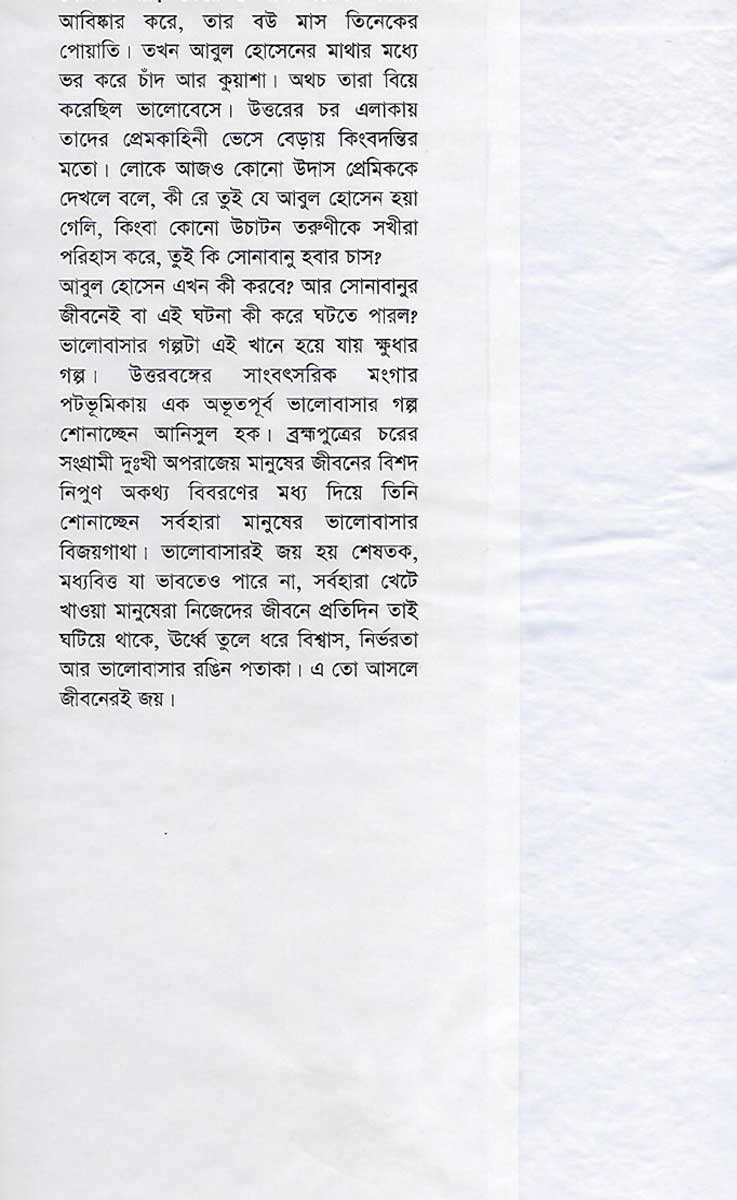 আবিষ্কার করে, তার বউ মাস তিনেকের পোয়াতি। তখন আবুল হোসেনের মাথার মধ্যে ভর করে চাঁদ আর কুয়াশা। অথচ তারা বিয়ে করেছিল ভালোবেসে। উত্তরের চর এলাকায় তাদের প্রেমকাহিনী ভেসে বেড়ায় কিংবদন্তির মতো। লোকে আজও কোনো উদাস প্রেমিককে দেখলে বলে, কী রে তুই যে আবুল হোসেন হয়া গেলি, কিংবা কোনো উচাটন তরুণীকে সখীরা পরিহাস করে, তুই কি সোনাবানু হবার চাস?
আবুল হোসেন এখন কী করবে? আর সোনাবানুর জীবনেই বা এই ঘটনা কী করে ঘটতে পারল? ভালোবাসার গল্পটা এই খানে হয়ে যায় ক্ষুধার গল্প। উত্তরবঙ্গের সাংবৎসরিক মংগার পটভূমিকায় এক অভূতপূর্ব ভালোবাসার গল্প শোনাচ্ছেন আনিসুল হক। ব্রহ্মপুত্রের চরের সংগ্রামী দুঃখী অপরাজেয় মানুষের জীবনের বিশদ নিপুণ অকথ্য বিবরণের মধ্য দিয়ে তিনি শোনাচ্ছেন সর্বহারা মানুষের ভালোবাসার বিজয়গাথা। ভালোবাসারই জয় হয় শেষতক, মধ্যবিত্ত যা ভাবতেও পারে না, সর্বহারা খেটে খাওয়া মানুষেরা নিজেদের জীবনে প্রতিদিন তাই ঘটিয়ে থাকে, উর্ধ্বে তুলে ধরে বিশ্বাস, নির্ভরতা আর ভালোবাসার রঙিন পতাকা। এ তো আসলে জীবনেরই জয়।